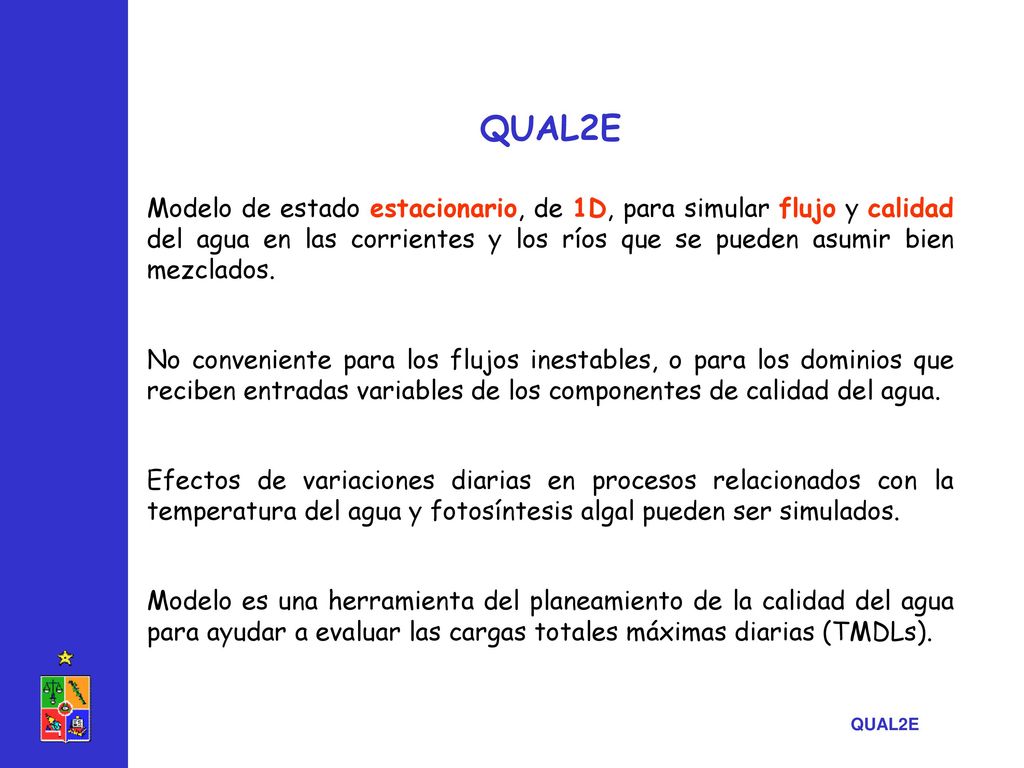 QUAL2E

Modelo de estado estacionario, de 1D, para simular flujo y calidad del agua en las corrientes y los ríos que se pueden asumir bien mezclados.

No conveniente para los flujos inestables, o para los dominios que reciben entradas variables de los componentes de calidad del agua.

Efectos de variaciones diarias en procesos relacionados con la temperatura del agua y fotosíntesis algal pueden ser simulados.

Modelo es una herramienta del planeamiento de la calidad del agua para ayudar a evaluar las cargas totales máximas diarias (TMDLs).

QUAL2E